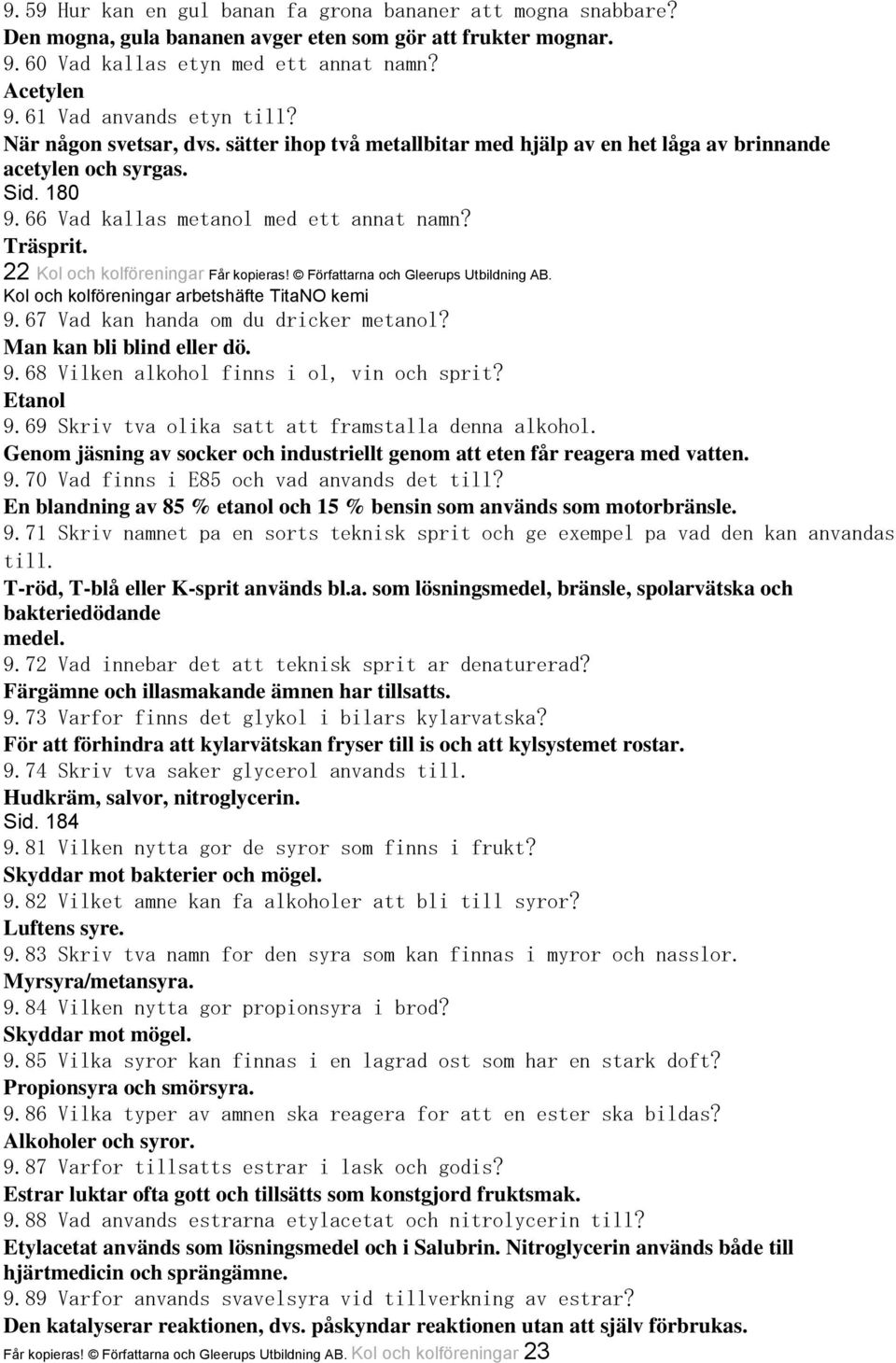 9.59 Hur kan en gul banan fa grona bananer att mogna snabbare?
Den mogna, gula bananen avger eten som gör att frukter mognar.
9.60 Vad kallas etyn med ett annat namn?
Acetylen
9.61 Vad anvands etyn till?
När någon svetsar, dvs. sätter ihop två metallbitar med hjälp av en het låga av brinnande acetylen och syrgas.
Sid. 180
9.66 Vad kallas metanol med ett annat namn?
Träsprit.
22 Kol och kolföreningar Får kopieras! © Författarna och Gleerups Utbildning AB.
Kol och kolföreningar arbetshäfte TitaNO kemi
9.67 Vad kan handa om du dricker metanol?
Man kan bli blind eller dö.
9.68 Vilken alkohol finns i ol, vin och sprit?
Etanol
9.69 Skriv tva olika satt att framstalla denna alkohol.
Genom jäsning av socker och industriellt genom att eten får reagera med vatten.
9.70 Vad finns i E85 och vad anvands det till?
En blandning av 85 % etanol och 15 % bensin som används som motorbränsle.
9.71 Skriv namnet pa en sorts teknisk sprit och ge exempel pa vad den kan anvandas till.
T-röd, T-blå eller K-sprit används bl.a. som lösningsmedel, bränsle, spolarvätska och bakteriedödande
medel.
9.72 Vad innebar det att teknisk sprit ar denaturerad?
Färgämne och illasmakande ämnen har tillsatts.
9.73 Varfor finns det glykol i bilars kylarvatska?
För att förhindra att kylarvätskan fryser till is och att kylsystemet rostar.
9.74 Skriv tva saker glycerol anvands till.
Hudkräm, salvor, nitroglycerin.
Sid. 184
9.81 Vilken nytta gor de syror som finns i frukt?
Skyddar mot bakterier och mögel.
9.82 Vilket amne kan fa alkoholer att bli till syror?
Luftens syre.
9.83 Skriv tva namn for den syra som kan finnas i myror och nasslor.
Myrsyra/metansyra.
9.84 Vilken nytta gor propionsyra i brod?
Skyddar mot mögel.
9.85 Vilka syror kan finnas i en lagrad ost som har en stark doft?
Propionsyra och smörsyra.
9.86 Vilka typer av amnen ska reagera for att en ester ska bildas?
Alkoholer och syror.
9.87 Varfor tillsatts estrar i lask och godis?
Estrar luktar ofta gott och tillsätts som konstgjord fruktsmak.
9.88 Vad anvands estrarna etylacetat och nitrolycerin till?
Etylacetat används som lösningsmedel och i Salubrin. Nitroglycerin används både till hjärtmedicin och sprängämne.
9.89 Varfor anvands svavelsyra vid tillverkning av estrar?
Den katalyserar reaktionen, dvs. påskyndar reaktionen utan att själv förbrukas.
Får kopieras! © Författarna och Gleerups Utbildning AB. Kol och kolföreningar 23